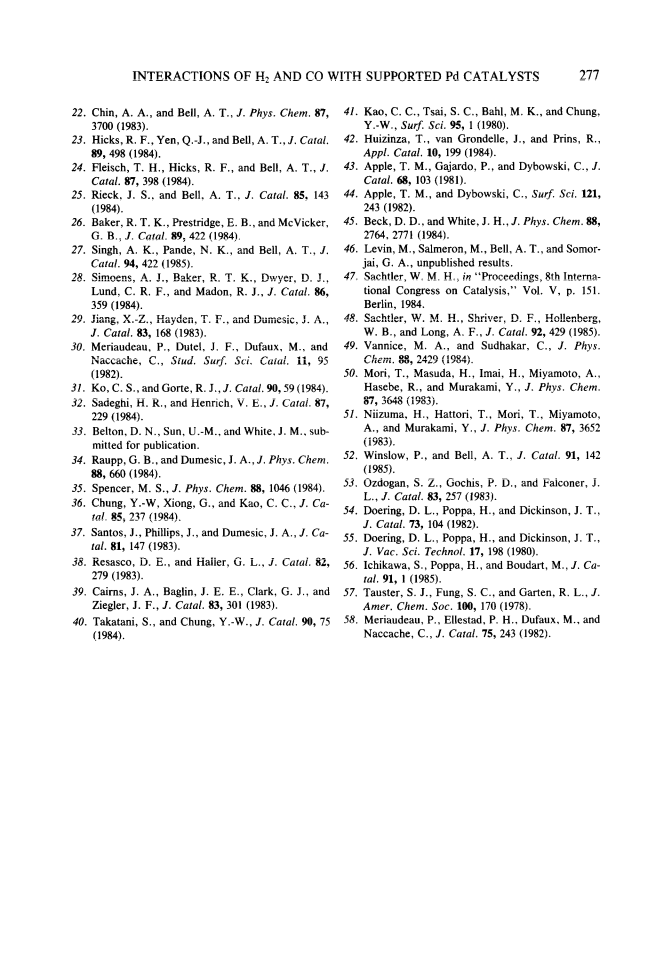 INTERACTIONS OF $H_2$ AND CO WITH SUPPORTED Pd CATALYSTS 277

22. Chin, A. A., and Bell, A. T., J. Phys. Chem. 87, 3700 (1983).
23. Hicks, R. F., Yen, Q.-J., and Bell, A. T., J. Catal. 89, 498 (1984).
24. Fleisch, T. H., Hicks, R. F., and Bell, A. T., J. Catal. 87, 398 (1984).
25. Rieck, J. S., and Bell, A. T., J. Catal. 85, 143 (1984).
26. Baker, R. T. K., Prestridge, E. B., and McVicker, G. B., J. Catal. 89, 422 (1984).
27. Singh, A. K., Pande, N. K., and Bell, A. T., J. Catal. 94, 422 (1985).
28. Simoens, A. J., Baker, R. T. K., Dwyer, D. J., Lund, C. R. F., and Madon, R. J., J. Catal. 86, 359 (1984).
29. Jiang, X.-Z., Hayden, T. F., and Dumesic, J. A., J. Catal. 83, 168 (1983).
30. Meriaudeau, P., Dutel, J. F., Dufaux, M., and Naccache, C., Stud. Surf. Sci. Catal. 11, 95 (1982).
31. Ko, C. S., and Gorte, R. J., J. Catal. 90, 59 (1984).
32. Sadeghi, H. R., and Henrich, V. E., J. Catal. 87, 229 (1984).
33. Belton, D. N., Sun, U.-M., and White, J. M., submitted for publication.
34. Raupp, G. B., and Dumesic, J. A., J. Phys. Chem. 88, 660 (1984).
35. Spencer, M. S., J. Phys. Chem. 88, 1046 (1984).
36. Chung, Y.-W, Xiong, G., and Kao, C. C., J. Catal. 85, 237 (1984).
37. Santos, J., Phillips, J., and Dumesic, J. A., J. Catal. 81, 147 (1983).
38. Resasco, D. E., and Haller, G. L., J. Catal. 82, 279 (1983).
39. Cairns, J. A., Baglin, J. E. E., Clark, G. J., and Ziegler, J. F., J. Catal. 83, 301 (1983).
40. Takatani, S., and Chung, Y.-W., J. Catal. 90, 75 (1984).
41. Kao, C. C., Tsai, S. C., Bahl, M. K., and Chung, Y.-W., Surf. Sci. 95, 1 (1980).
42. Huizinza, T., van Grondelle, J., and Prins, R., Appl. Catal. 10, 199 (1984).
43. Apple, T. M., Gajardo, P., and Dybowski, C., J. Catal. 68, 103 (1981).
44. Apple, T. M., and Dybowski, C., Surf. Sci. 121, 243 (1982).
45. Beck, D. D., and White, J. H., J. Phys. Chem. 88, 2764, 2771 (1984).
46. Levin, M., Salmeron, M., Bell, A. T., and Somorjai, G. A., unpublished results.
47. Sachtler, W. M. H., in "Proceedings, 8th International Congress on Catalysis," Vol. V, p. 151. Berlin, 1984.
48. Sachtler, W. M. H., Shriver, D. F., Hollenberg, W. B., and Long, A. F., J. Catal. 92, 429 (1985).
49. Vannice, M. A., and Sudhakar, C., J. Phys. Chem. 88, 2429 (1984).
50. Mori, T., Masuda, H., Imai, H., Miyamoto, A., Hasebe, R., and Murakami, Y., J. Phys. Chem. 87, 3648 (1983).
51. Niizuma, H., Hattori, T., Mori, T., Miyamoto, A., and Murakami, Y., J. Phys. Chem. 87, 3652 (1983).
52. Winslow, P., and Bell, A. T., J. Catal. 91, 142 (1985).
53. Ozdogan, S. Z., Gochis, P. D., and Falconer, J. L., J. Catal. 83, 257 (1983).
54. Doering, D. L., Poppa, H., and Dickinson, J. T., J. Catal. 73, 104 (1982).
55. Doering, D. L., Poppa, H., and Dickinson, J. T., J. Vac. Sci. Technol. 17, 198 (1980).
56. Ichikawa, S., Poppa, H., and Boudart, M., J. Catal. 91, 1 (1985).
57. Tauster, S. J., Fung, S. C., and Garten, R. L., J. Amer. Chem. Soc. 100, 170 (1978).
58. Meriaudeau, P., Ellestad, P. H., Dufaux, M., and Naccache, C., J. Catal. 75, 243 (1982).